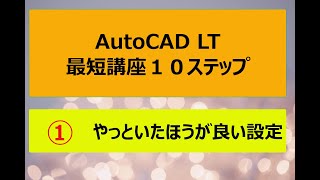 AutoCAD LT
最短講座１０ステップ

①　やっといたほうが良い設定